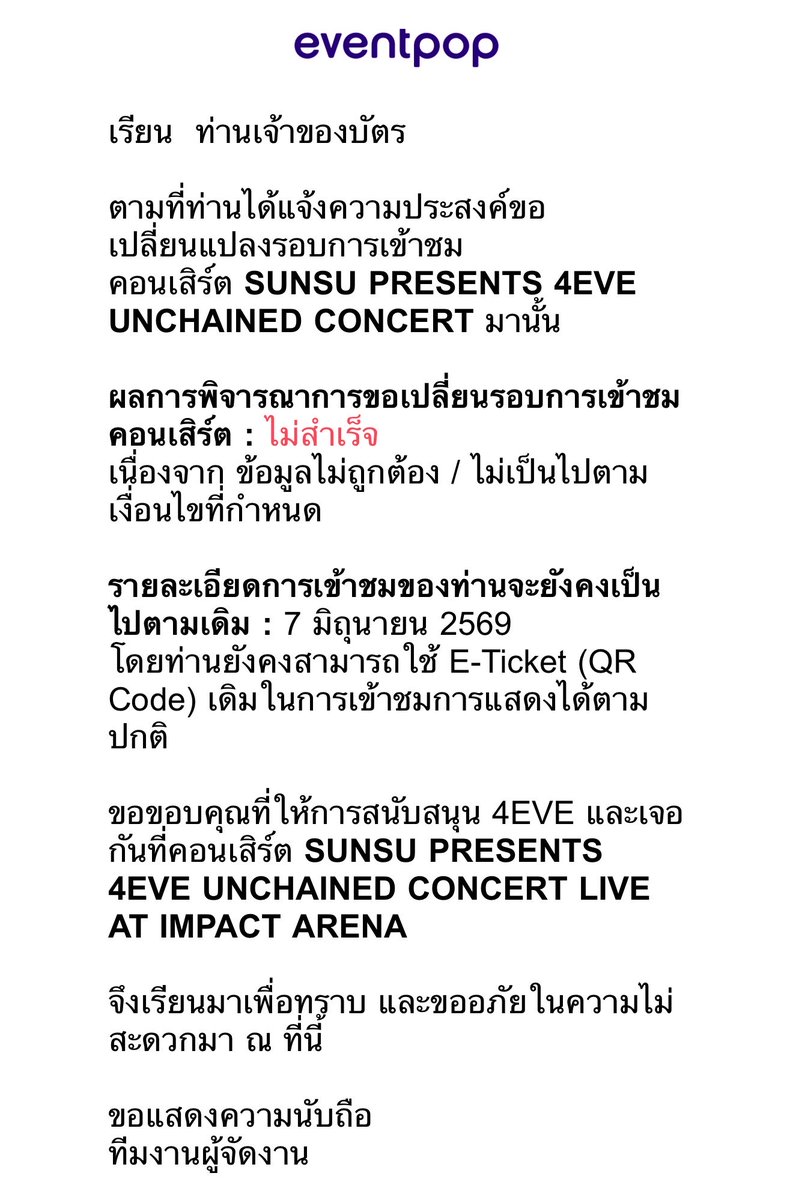 eventpop

เรียน  ท่านเจ้าของบัตร

ตามที่ท่านได้แจ้งความประสงค์ขอเปลี่ยนแปลงรอบการเข้าชมคอนเสิร์ต SUNSU PRESENTS 4EVE UNCHAINED CONCERT มานั้น

ผลการพิจารณาการขอเปลี่ยนรอบการเข้าชมคอนเสิร์ต : ไม่สำเร็จ
เนื่องจาก ข้อมูลไม่ถูกต้อง / ไม่เป็นไปตามเงื่อนไขที่กำหนด

รายละเอียดการเข้าชมของท่านจะยังคงเป็นไปตามเดิม : 7 มิถุนายน 2569
โดยท่านยังคงสามารถใช้ E-Ticket (QR Code) เดิมในการเข้าชมการแสดงได้ตามปกติ

ขอขอบคุณที่ให้การสนับสนุน 4EVE และเจอกันที่คอนเสิร์ต SUNSU PRESENTS 4EVE UNCHAINED CONCERT LIVE AT IMPACT ARENA

จึงเรียนมาเพื่อทราบ และขออภัยในความไม่สะดวกมา ณ ที่นี้

ขอแสดงความนับถือ
ทีมงานผู้จัดงาน